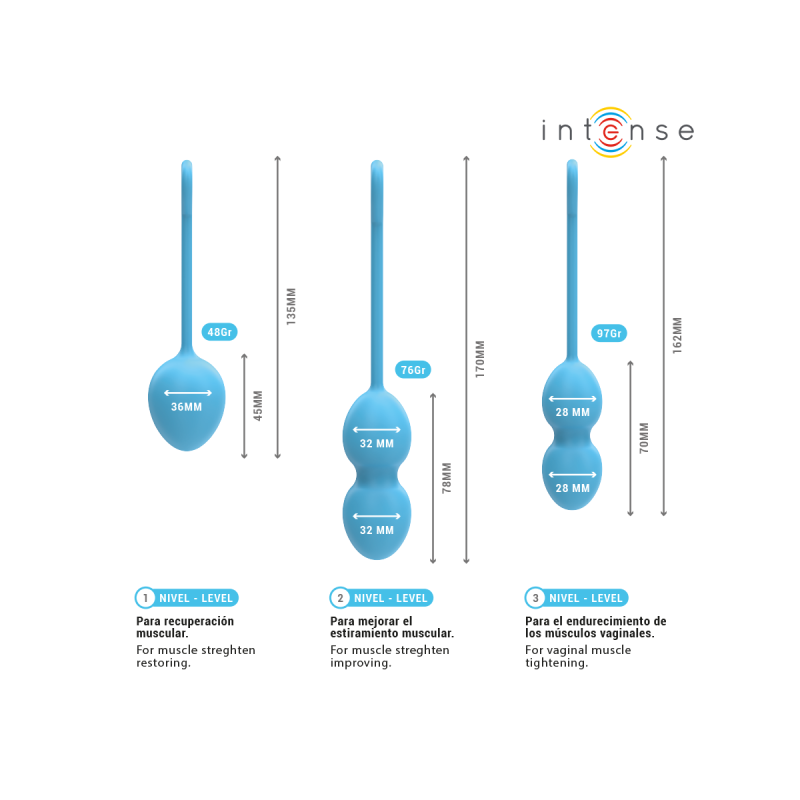 intense

48Gr
36MM
45MM
135MM

76Gr
32 MM
32 MM
78MM
170MM

97Gr
28 MM
28 MM
70MM
162MM

1 NIVEL - LEVEL
Para recuperación muscular.
For muscle streghten restoring.

2 NIVEL - LEVEL
Para mejorar el estiramiento muscular.
For muscle streghten improving.

3 NIVEL - LEVEL
Para el endurecimiento de los músculos vaginales.
For vaginal muscle tightening.